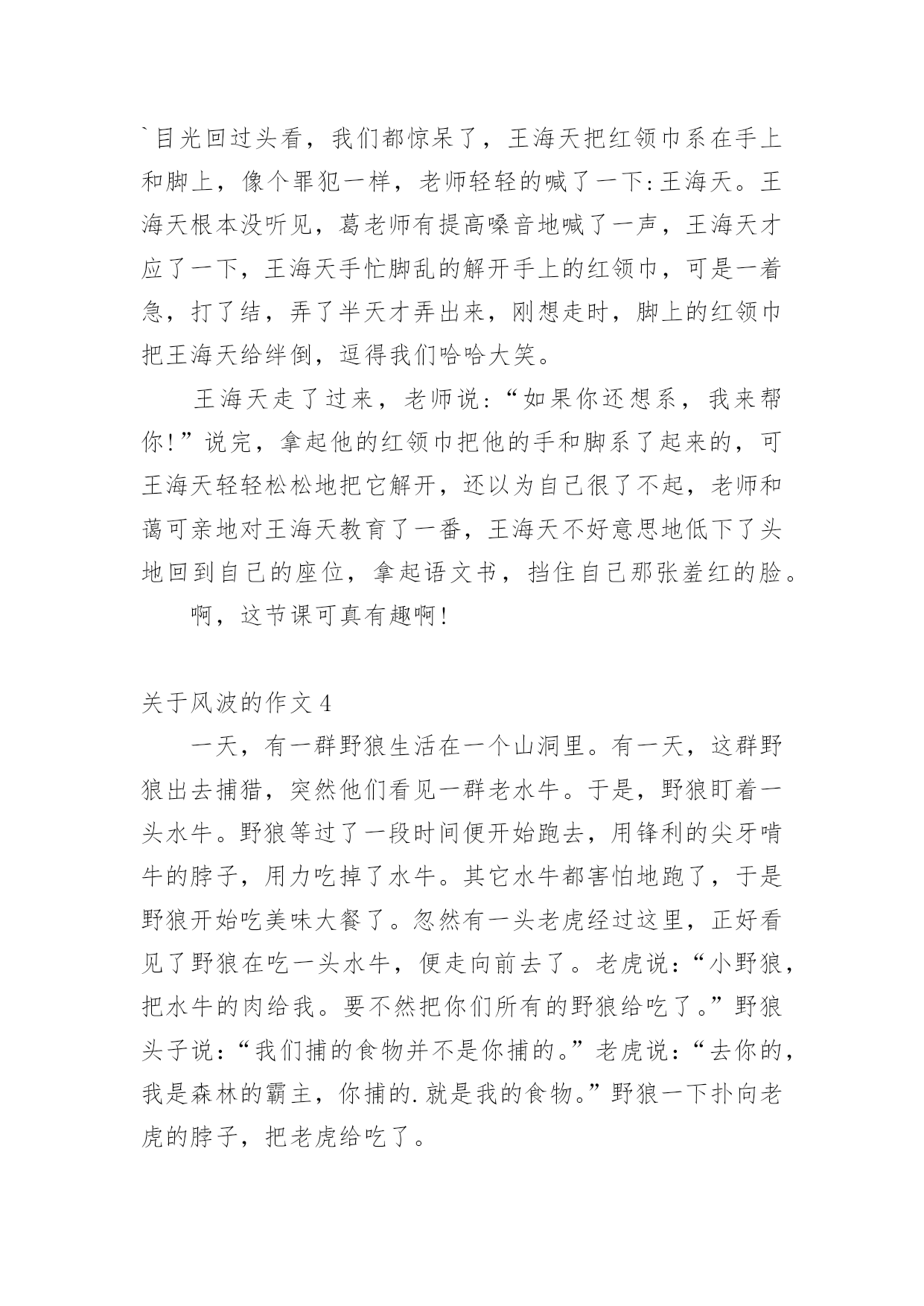 `目光回过头看，我们都惊呆了，王海天把红领巾系在手上和脚上，像个罪犯一样，老师轻轻的喊了一下:王海天。王海天根本没听见，葛老师有提高嗓音地喊了一声，王海天才应了一下，王海天手忙脚乱的解开手上的红领巾，可是一着急，打了结，弄了半天才弄出来，刚想走时，脚上的红领巾把王海天给绊倒，逗得我们哈哈大笑。

王海天走了过来，老师说:“如果你还想系，我来帮你!”说完，拿起他的红领巾把他的手和脚系了起来的，可王海天轻轻松松地把它解开，还以为自己很了不起，老师和蔼可亲地对王海天教育了一番，王海天不好意思地低下了头地回到自己的座位，拿起语文书，挡住自己那张羞红的脸。

啊，这节课可真有趣啊!

关于风波的作文 4

一天，有一群野狼生活在一个山洞里。有一天，这群野狼出去捕猎，突然他们看见一群老水牛。于是，野狼盯着一头水牛。野狼等过了一段时间便开始跑去，用锋利的尖牙啃牛的脖子，用力吃掉了水牛。其它水牛都害怕地跑了，于是野狼开始吃美味大餐了。忽然有一头老虎经过这里，正好看见了野狼在吃一头水牛，便走向前去了。老虎说:“小野狼，把水牛的肉给我。要不然把你们所有的野狼给吃了。”野狼头子说:“我们捕的食物并不是你捕的。”老虎说:“去你的，我是森林的霸主，你捕的.就是我的食物。”野狼一下扑向老虎的脖子，把老虎给吃了。